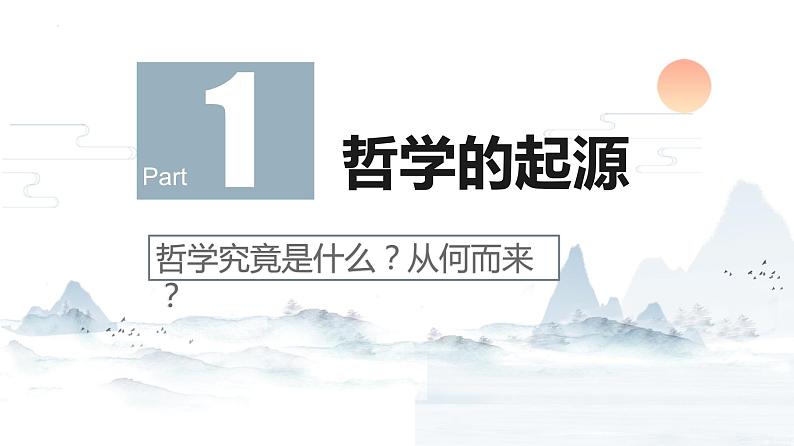 Part 1

哲学的起源

哲学究竟是什么？从何而来？